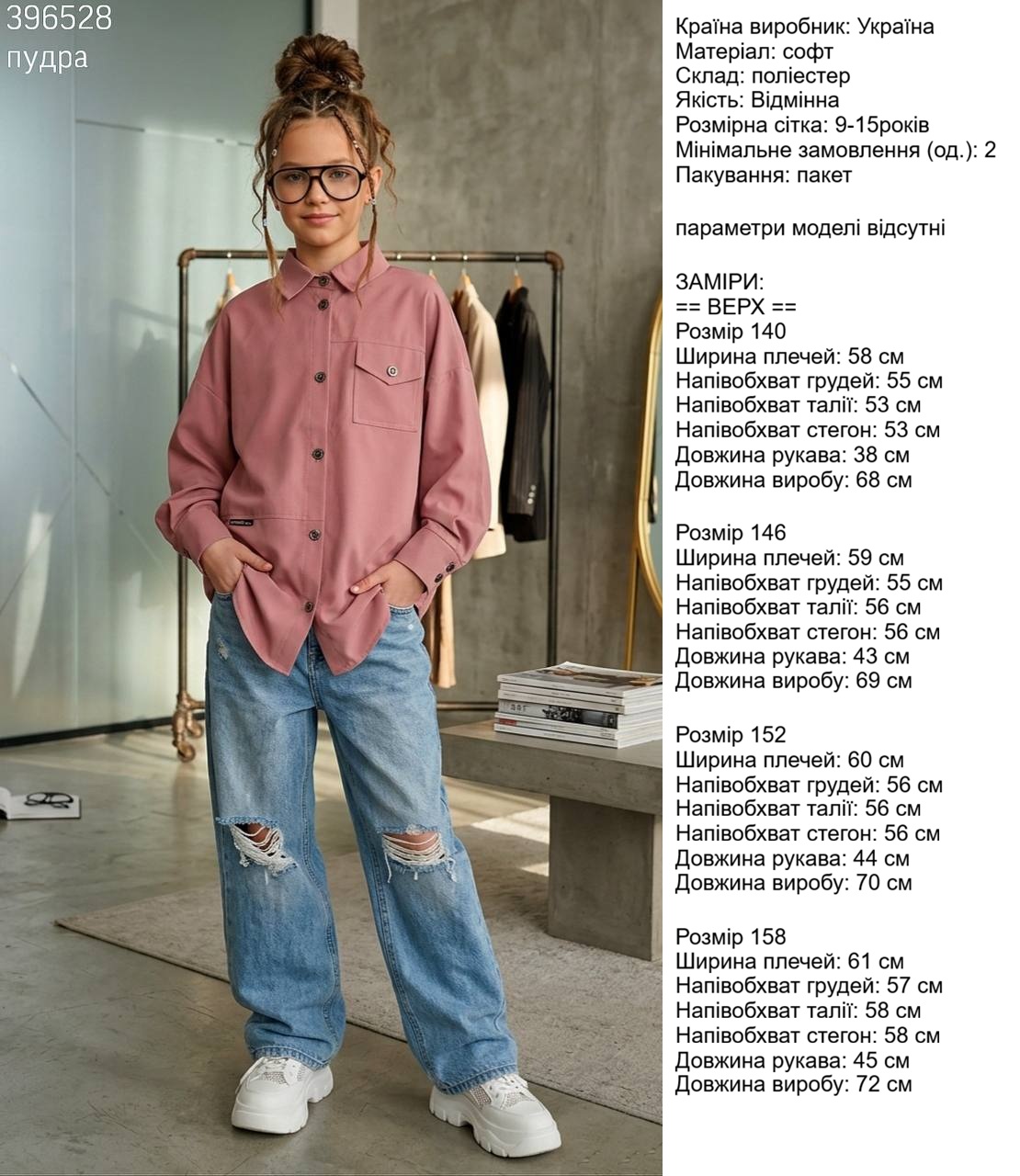 396528
пудра

Країна виробник: Україна
Матеріал: софт
Склад: поліестер
Якість: Відмінна
Розмірна сітка: 9-15років
Мінімальне замовлення (од.): 2
Пакування: пакет

параметри моделі відсутні

ЗАМІРИ:
== ВЕРХ ==
Розмір 140
Ширина плечей: 58 см
Напівобхват грудей: 55 см
Напівобхват талії: 53 см
Напівобхват стегон: 53 см
Довжина рукава: 38 см
Довжина виробу: 68 см

Розмір 146
Ширина плечей: 59 см
Напівобхват грудей: 55 см
Напівобхват талії: 56 см
Напівобхват стегон: 56 см
Довжина рукава: 43 см
Довжина виробу: 69 см

Розмір 152
Ширина плечей: 60 см
Напівобхват грудей: 56 см
Напівобхват талії: 56 см
Напівобхват стегон: 56 см
Довжина рукава: 44 см
Довжина виробу: 70 см

Розмір 158
Ширина плечей: 61 см
Напівобхват грудей: 57 см
Напівобхват талії: 58 см
Напівобхват стегон: 58 см
Довжина рукава: 45 см
Довжина виробу: 72 см